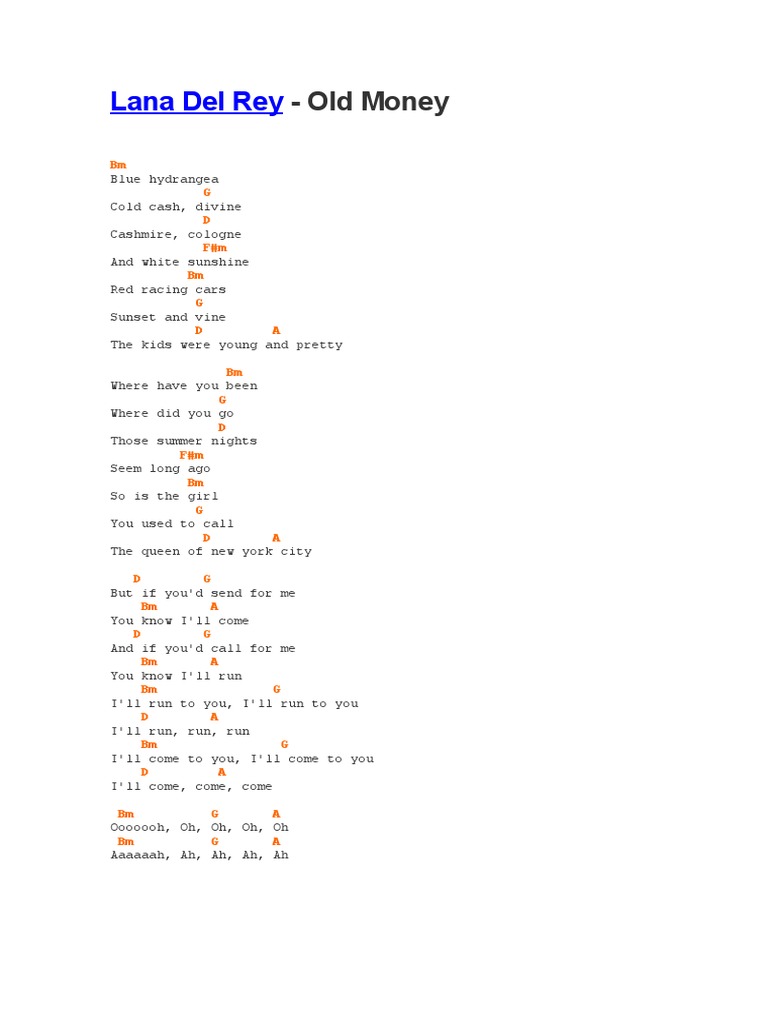 Lana Del Rey - Old Money

Bm
Blue hydrangea
G
Cold cash, divine
D
Cashmire, cologne
F#m
And white sunshine
Bm
Red racing cars
G
Sunset and vine
D A
The kids were young and pretty

Bm
Where have you been
G
Where did you go
D
Those summer nights
F#m
Seem long ago
Bm
So is the girl
G
You used to call
D A
The queen of new york city

D G
But if you'd send for me
Bm A
You know I'll come
D G
And if you'd call for me
Bm A
You know I'll run
Bm G
I'll run to you, I'll run to you
D A
I'll run, run, run
Bm G
I'll come to you, I'll come to you
D A
I'll come, come, come

Bm G A
Ooooooh, Oh, Oh, Oh, Oh
Bm G A
Aaaaaah, Ah, Ah, Ah, Ah